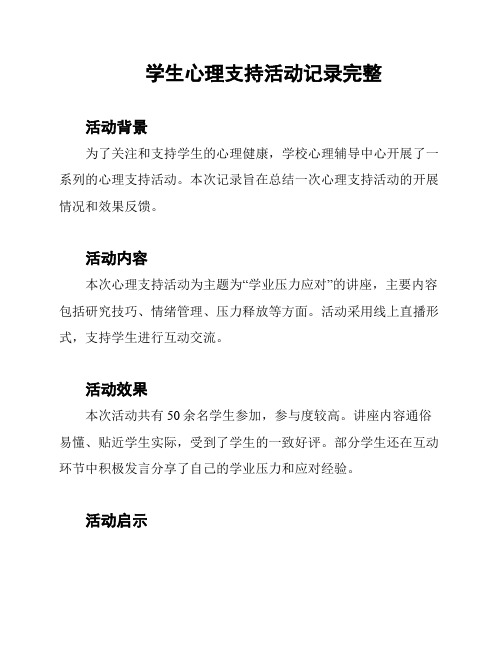 学生心理支持活动记录完整

活动背景

为了关注和支持学生的心理健康，学校心理辅导中心开展了一系列的心理支持活动。本次记录旨在总结一次心理支持活动的开展情况和效果反馈。

活动内容

本次心理支持活动为主题为“学业压力应对”的讲座，主要内容包括研究技巧、情绪管理、压力释放等方面。活动采用线上直播形式，支持学生进行互动交流。

活动效果

本次活动共有 50 余名学生参加，参与度较高。讲座内容通俗易懂、贴近学生实际，受到了学生的一致好评。部分学生还在互动环节中积极发言分享了自己的学业压力和应对经验。

活动启示